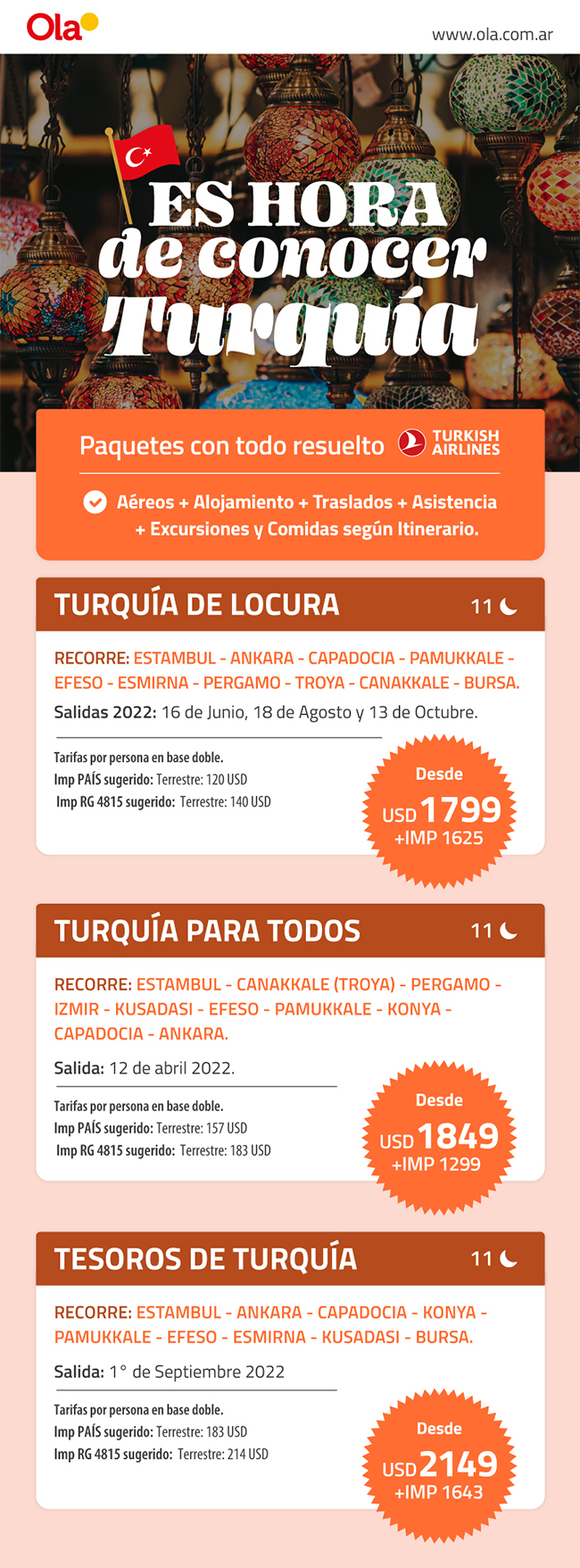 Ola

www.ola.com.ar

ES HORA de conocer Turquía

Paquetes con todo resuelto

TURKISH AIRLINES

Aéreos + Alojamiento + Traslados + Asistencia + Excursiones y Comidas según Itinerario.

TURQUÍA DE LOCURA

11

RECORRE: ESTAMBUL - ANKARA - CAPADOCIA - PAMUKKALE - EFESO - ESMIRNA - PERGAMO - TROYA - CANAKKALE - BURSA.

Salidas 2022: 16 de Junio, 18 de Agosto y 13 de Octubre.

Tarifas por persona en base doble.
Imp PAÍS sugerido: Terrestre: 120 USD
Imp RG 4815 sugerido: Terrestre: 140 USD

Desde
USD 1799
+IMP 1625

TURQUÍA PARA TODOS

11

RECORRE: ESTAMBUL - CANAKKALE (TROYA) - PERGAMO - IZMIR - KUSADASI - EFESO - PAMUKKALE - KONYA - CAPADOCIA - ANKARA.

Salida: 12 de abril 2022.

Tarifas por persona en base doble.
Imp PAÍS sugerido: Terrestre: 157 USD
Imp RG 4815 sugerido: Terrestre: 183 USD

Desde
USD 1849
+IMP 1299

TESOROS DE TURQUÍA

11

RECORRE: ESTAMBUL - ANKARA - CAPADOCIA - KONYA - PAMUKKALE - EFESO - ESMIRNA - KUSADASI - BURSA.

Salida: 1° de Septiembre 2022

Tarifas por persona en base doble.
Imp PAÍS sugerido: Terrestre: 183 USD
Imp RG 4815 sugerido: Terrestre: 214 USD

Desde
USD 2149
+IMP 1643